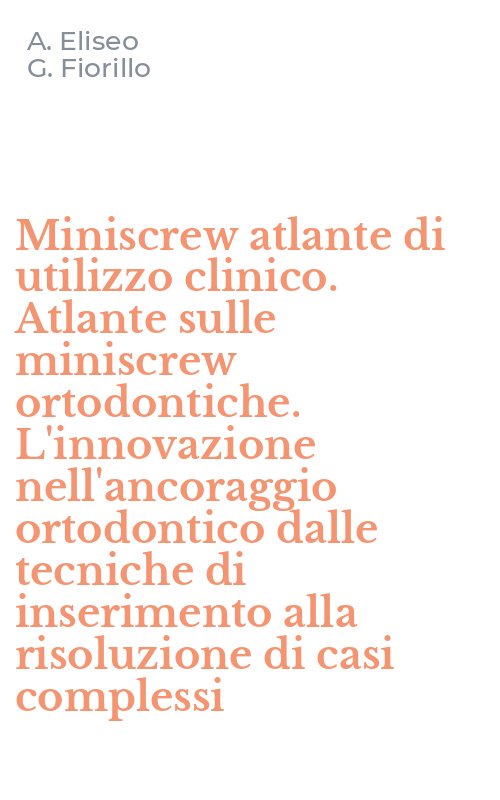 A. Eliseo
G. Fiorillo

Miniscrew atlante di utilizzo clinico. Atlante sulle miniscrew ortodontiche. L'innovazione nell'ancoraggio ortodontico dalle tecniche di inserimento alla risoluzione di casi complessi